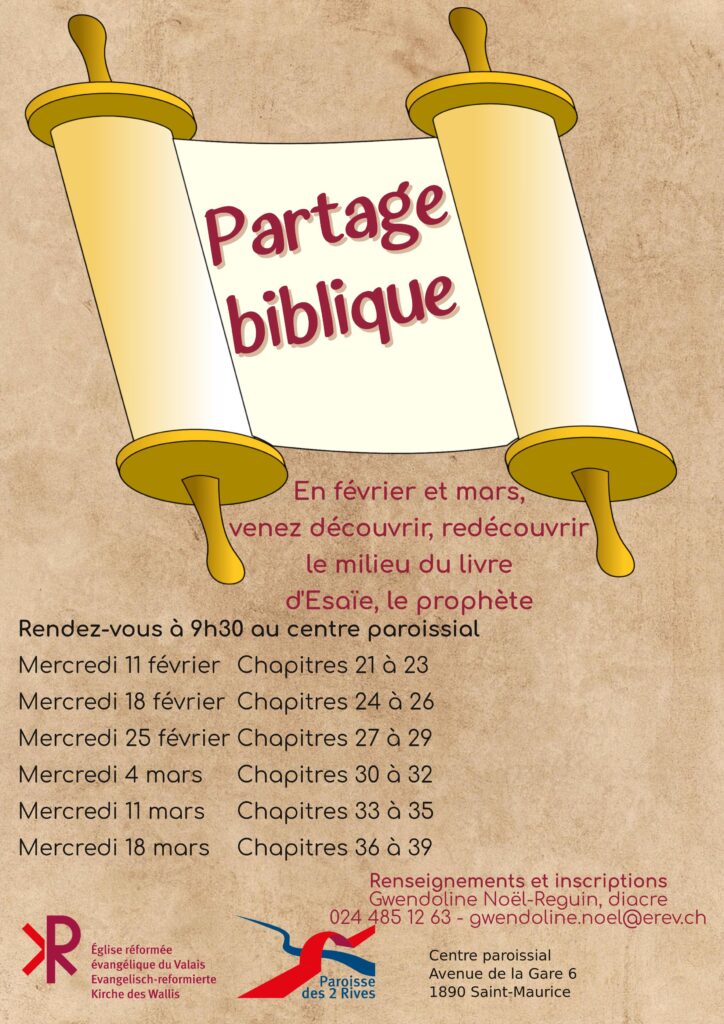 Partage biblique

En février et mars, venez découvrir, redécouvrir le milieu du livre d'Esaïe, le prophète

Rendez-vous à 9h30 au centre paroissial

Mercredi 11 février Chapitres 21 à 23
Mercredi 18 février Chapitres 24 à 26
Mercredi 25 février Chapitres 27 à 29
Mercredi 4 mars Chapitres 30 à 32
Mercredi 11 mars Chapitres 33 à 35
Mercredi 18 mars Chapitres 36 à 39

Renseignements et inscriptions
Gwendoline Noël-Reguin, diacre
024 485 12 63 - gwendoline.noel@erev.ch

Église réformée
évangélique du Valais
Evangelisch-reformierte
Kirche des Wallis

Paroisse
des 2 Rives

Centre paroissial
Avenue de la Gare 6
1890 Saint-Maurice